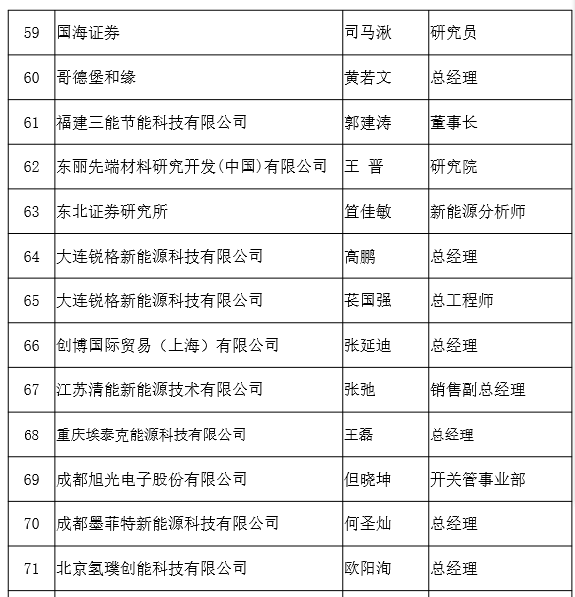 | 59 | 国海证券 | 司马湫 | 研究员 |
|---|---|---|---|
| 60 | 哥德堡和缘 | 黄若文 | 总经理 |
| 61 | 福建三能节能科技有限公司 | 郭建涛 | 董事长 |
| 62 | 东丽先端材料研究开发(中国)有限公司 | 王 晋 | 研究院 |
| 63 | 东北证券研究所 | 笪佳敏 | 新能源分析师 |
| 64 | 大连锐格新能源科技有限公司 | 高鹏 | 总经理 |
| 65 | 大连锐格新能源科技有限公司 | 苌国强 | 总工程师 |
| 66 | 创博国际贸易（上海）有限公司 | 张延迪 | 总经理 |
| 67 | 江苏清能新能源技术有限公司 | 张弛 | 销售副总经理 |
| 68 | 重庆埃泰克能源科技有限公司 | 王磊 | 总经理 |
| 69 | 成都旭光电子股份有限公司 | 但晓坤 | 开关管事业部 |
| 70 | 成都墨菲特新能源科技有限公司 | 何圣灿 | 总经理 |
| 71 | 北京氢璞创能科技有限公司 | 欧阳洵 | 总经理 |